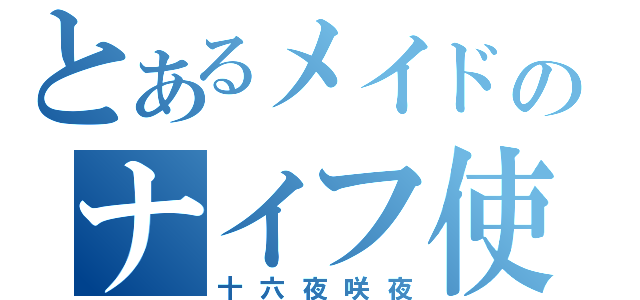 とあるメイドの
ナイフ使
十六夜咲夜